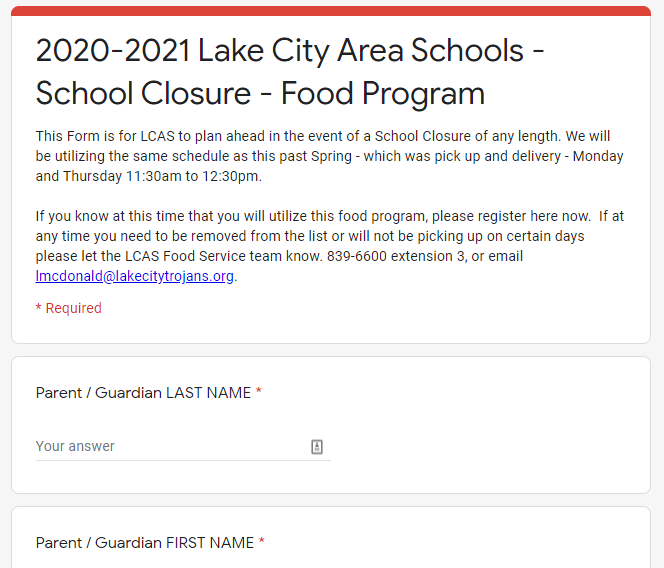 2020-2021 Lake City Area Schools - School Closure - Food Program

This Form is for LCAS to plan ahead in the event of a School Closure of any length. We will be utilizing the same schedule as this past Spring - which was pick up and delivery - Monday and Thursday 11:30am to 12:30pm.

If you know at this time that you will utilize this food program, please register here now. If at any time you need to be removed from the list or will not be picking up on certain days please let the LCAS Food Service team know. 839-6600 extension 3, or email lmcdonald@lakecitytrojans.org.

* Required

Parent / Guardian LAST NAME *

Your answer

Parent / Guardian FIRST NAME *